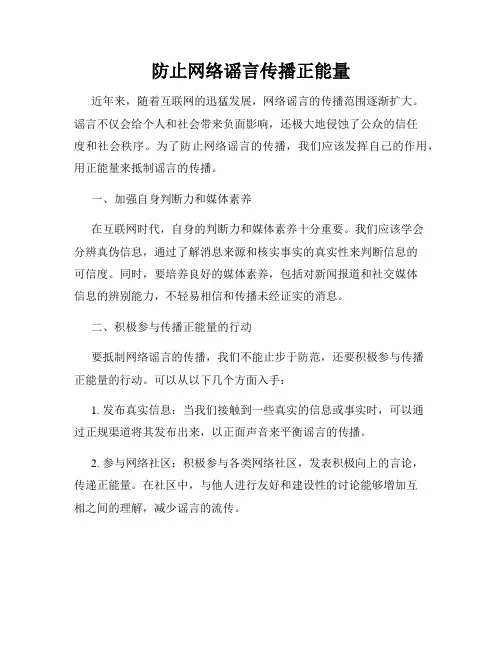 防止网络谣言传播正能量

近年来，随着互联网的迅猛发展，网络谣言的传播范围逐渐扩大。谣言不仅会给个人和社会带来负面影响，还极大地侵蚀了公众的信任度和社会秩序。为了防止网络谣言的传播，我们应该发挥自己的作用，用正能量来抵制谣言的传播。

一、加强自身判断力和媒体素养

在互联网时代，自身的判断力和媒体素养十分重要。我们应该学会分辨真伪信息，通过了解消息来源和核实事实的真实性来判断信息的可信度。同时，要培养良好的媒体素养，包括对新闻报道和社交媒体信息的辨别能力，不轻易相信和传播未经证实的消息。

二、积极参与传播正能量的行动

要抵制网络谣言的传播，我们不能止步于防范，还要积极参与传播正能量的行动。可以从以下几个方面入手：

1. 发布真实信息：当我们接触到一些真实的信息或事实时，可以通过正规渠道将其发布出来，以正面声音来平衡谣言的传播。

2. 参与网络社区：积极参与各类网络社区，发表积极向上的言论，传递正能量。在社区中，与他人进行友好和建设性的讨论能够增加互相之间的理解，减少谣言的流传。